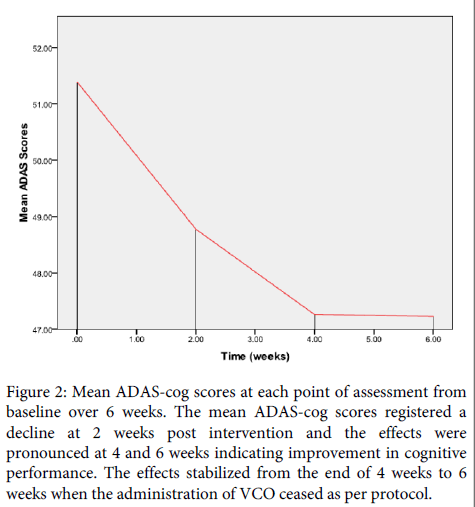 52.00
51.00
50.00
49.00
48.00
47.00

Mean ADAS Scores

.00
1.00
2.00
3.00
4.00
5.00
6.00

Time (weeks)

Figure 2: Mean ADAS-cog scores at each point of assessment from baseline over 6 weeks. The mean ADAS-cog scores registered a decline at 2 weeks post intervention and the effects were pronounced at 4 and 6 weeks indicating improvement in cognitive performance. The effects stabilized from the end of 4 weeks to 6 weeks when the administration of VCO ceased as per protocol.